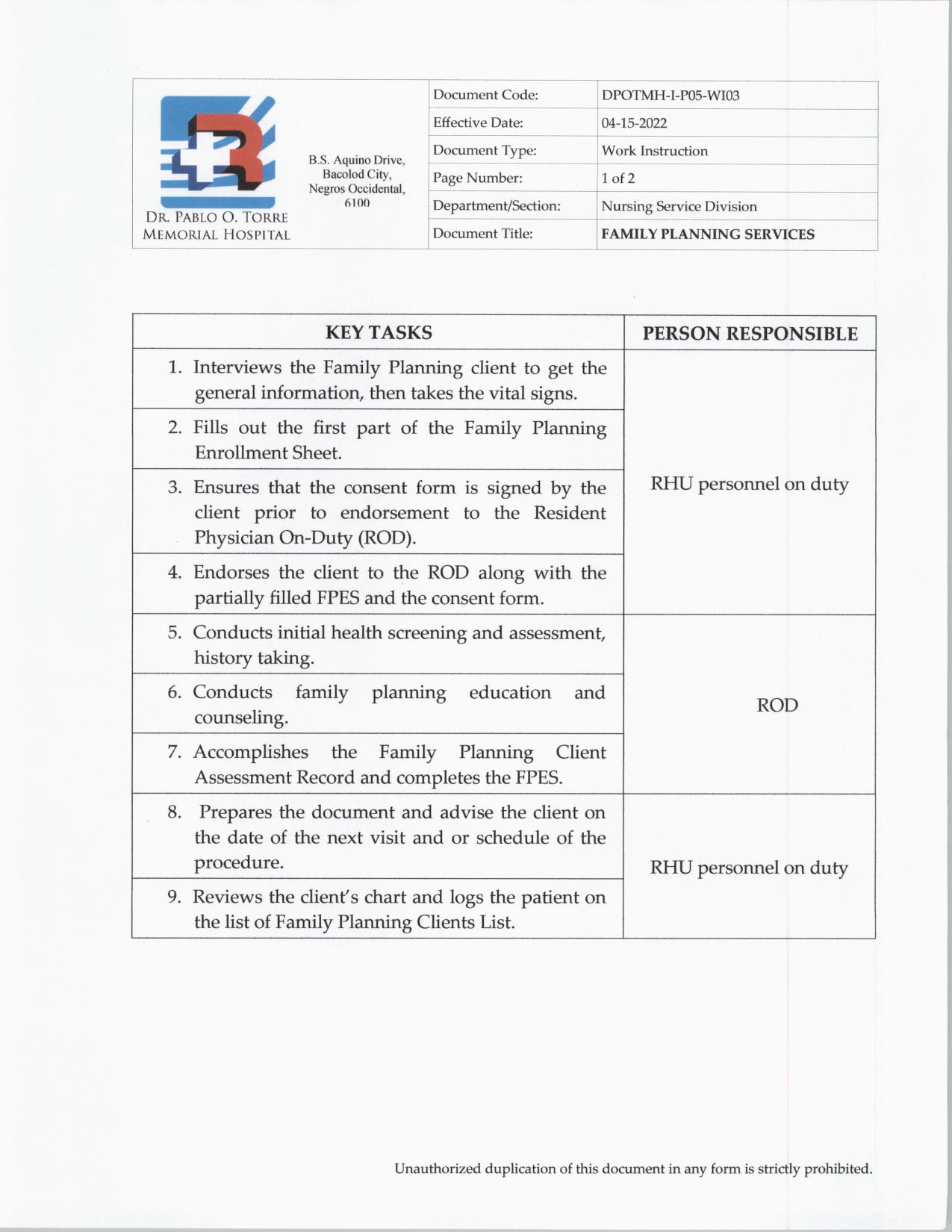 DR. PABLO O. TORRE
MEMORIAL HOSPITAL

B.S. Aquino Drive,
Bacolod City,
Negros Occidental,
6100

Document Code: DPOTMH-I-P05-WI03
Effective Date: 04-15-2022
Document Type: Work Instruction
Page Number: 1 of 2
Department/Section: Nursing Service Division
Document Title: FAMILY PLANNING SERVICES

| KEY TASKS | PERSON RESPONSIBLE |
|---|---|
| 1. Interviews the Family Planning client to get the general information, then takes the vital signs. | RHU personnel on duty |
| 2. Fills out the first part of the Family Planning Enrollment Sheet. | |
| 3. Ensures that the consent form is signed by the client prior to endorsement to the Resident Physician On-Duty (ROD). | |
| 4. Endorses the client to the ROD along with the partially filled FPES and the consent form. | |
| 5. Conducts initial health screening and assessment, history taking. | ROD |
| 6. Conducts family planning education and counseling. | |
| 7. Accomplishes the Family Planning Client Assessment Record and completes the FPES. | |
| 8. Prepares the document and advise the client on the date of the next visit and or schedule of the procedure. | RHU personnel on duty |
| 9. Reviews the client's chart and logs the patient on the list of Family Planning Clients List. | |

Unauthorized duplication of this document in any form is strictly prohibited.